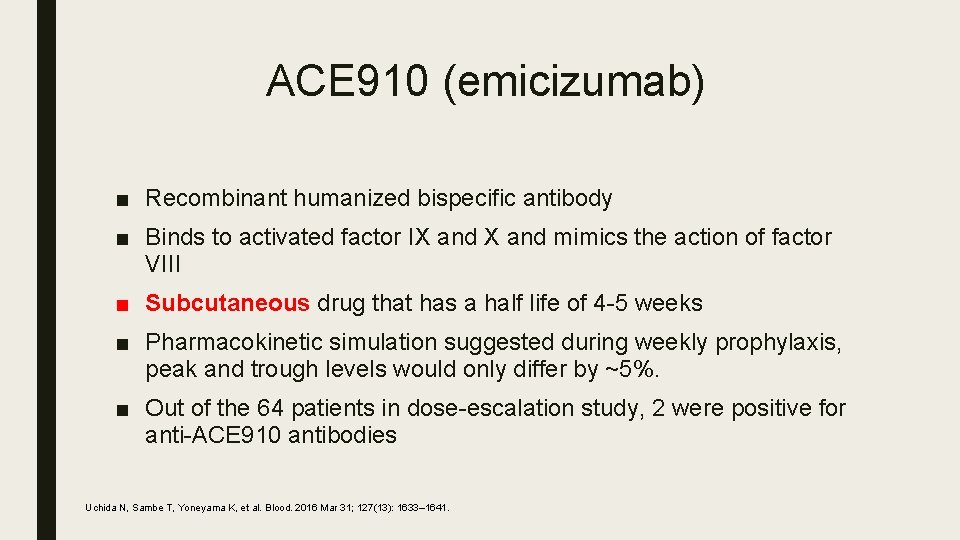 ACE910 (emicizumab)

■ Recombinant humanized bispecific antibody

■ Binds to activated factor IX and X and mimics the action of factor VIII

■ Subcutaneous drug that has a half life of 4-5 weeks

■ Pharmacokinetic simulation suggested during weekly prophylaxis, peak and trough levels would only differ by ~5%.

■ Out of the 64 patients in dose-escalation study, 2 were positive for anti-ACE910 antibodies

Uchida N, Sambe T, Yoneyama K, et al. Blood. 2016 Mar 31; 127(13): 1633–1641.